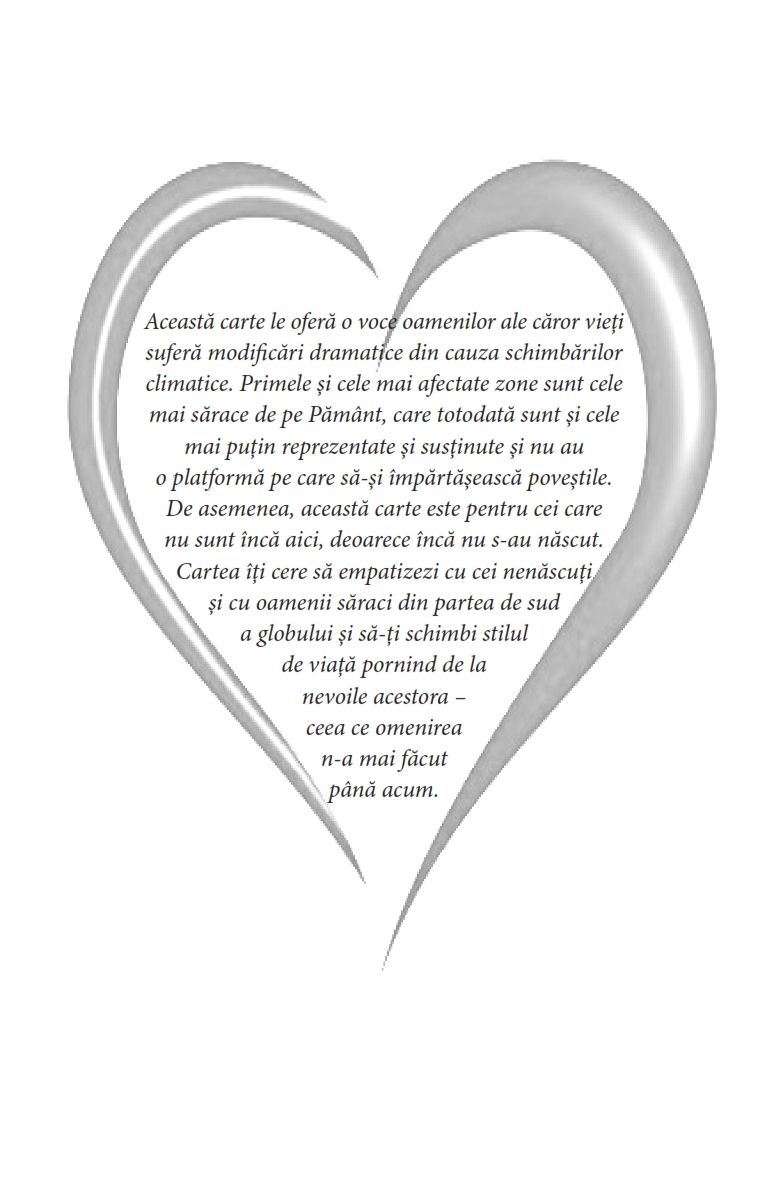 Această carte le oferă o voce oamenilor ale căror vieți suferă modificări dramatice din cauza schimbărilor climatice. Primele și cele mai afectate zone sunt cele mai sărace de pe Pământ, care totodată sunt și cele mai puțin reprezentate și susținute și nu au o platformă pe care să-și împărtășească poveștile. De asemenea, această carte este pentru cei care nu sunt încă aici, deoarece încă nu s-au născut. Cartea îți cere să empatizezi cu cei nenăscuți și cu oamenii săraci din partea de sud a globului și să-ți schimbi stilul de viață pornind de la nevoile acestora – ceea ce omenirea n-a mai făcut până acum.